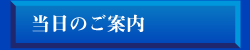 当日のご案内